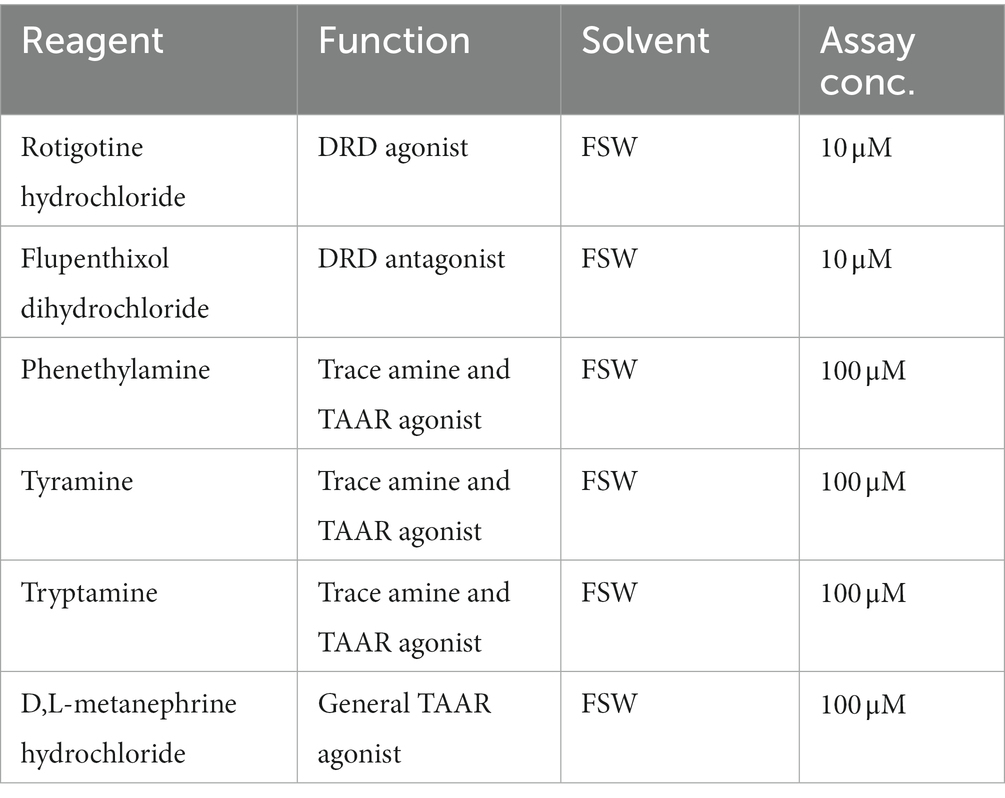 | Reagent | Function | Solvent | Assay conc. |
|---|---|---|---|
| Rotigotine hydrochloride | DRD agonist | FSW | 10 μM |
| Flupenthixol dihydrochloride | DRD antagonist | FSW | 10 μM |
| Phenethylamine | Trace amine and TAAR agonist | FSW | 100 μM |
| Tyramine | Trace amine and TAAR agonist | FSW | 100 μM |
| Tryptamine | Trace amine and TAAR agonist | FSW | 100 μM |
| D,L-metanephrine hydrochloride | General TAAR agonist | FSW | 100 μM |